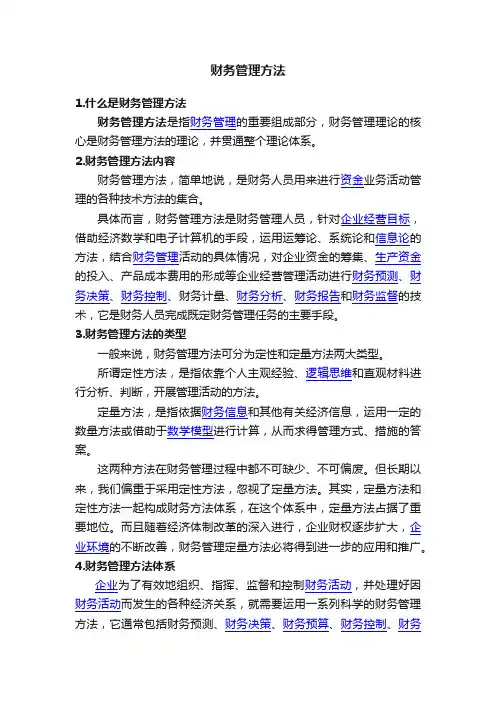 财务管理方法

1.什么是财务管理方法

财务管理方法是指财务管理的重要组成部分，财务管理理论的核心是财务管理方法的理论，并贯通整个理论体系。

2.财务管理方法内容

财务管理方法，简单地说，是财务人员用来进行资金业务活动管理的各种技术方法的集合。

具体而言，财务管理方法是财务管理人员，针对企业经营目标，借助经济数学和电子计算机的手段，运用运筹论、系统论和信息论的方法，结合财务管理活动的具体情况，对企业资金的筹集、生产资金的投入、产品成本费用的形成等企业经营管理活动进行财务预测、财务决策、财务控制、财务计量、财务分析、财务报告和财务监督的技术，它是财务人员完成既定财务管理任务的主要手段。

3.财务管理方法的类型

一般来说，财务管理方法可分为定性和定量方法两大类型。

所谓定性方法，是指依靠个人主观经验、逻辑思维和直观材料进行分析、判断，开展管理活动的方法。

定量方法，是指依据财务信息和其他有关经济信息，运用一定的数量方法或借助于数学模型进行计算，从而求得管理方式、措施的答案。

这两种方法在财务管理过程中都不可缺少、不可偏废。但长期以来，我们偏重于采用定性方法，忽视了定量方法。其实，定量方法和定性方法一起构成财务方法体系，在这个体系中，定量方法占据了重要地位。而且随着经济体制改革的深入进行，企业财权逐步扩大，企业环境的不断改善，财务管理定量方法必将得到进一步的应用和推广。

4.财务管理方法体系

企业为了有效地组织、指挥、监督和控制财务活动，并处理好因财务活动而发生的各种经济关系，就需要运用一系列科学的财务管理方法，它通常包括财务预测、财务决策、财务预算、财务控制、财务